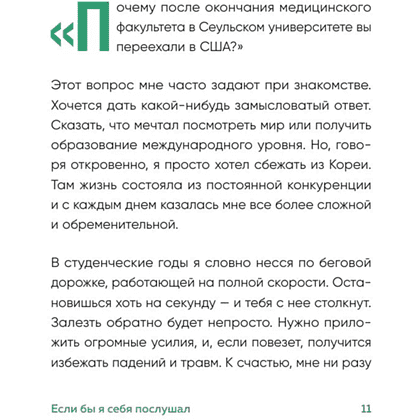 «Почему после окончания медицинского факультета в Сеульском университете вы переехали в США?»

Этот вопрос мне часто задают при знакомстве. Хочется дать какой-нибудь замысловатый ответ. Сказать, что мечтал посмотреть мир или получить образование международного уровня. Но, говоря откровенно, я просто хотел сбежать из Кореи. Там жизнь состояла из постоянной конкуренции и с каждым днем казалась мне все более сложной и обременительной.

В студенческие годы я словно несся по беговой дорожке, работающей на полной скорости. Остановишься хоть на секунду — и тебя с нее столкнут. Залезть обратно будет непросто. Нужно приложить огромные усилия, и, если повезет, получится избежать падений и травм. К счастью, мне ни разу

Если бы я себя послушал 11